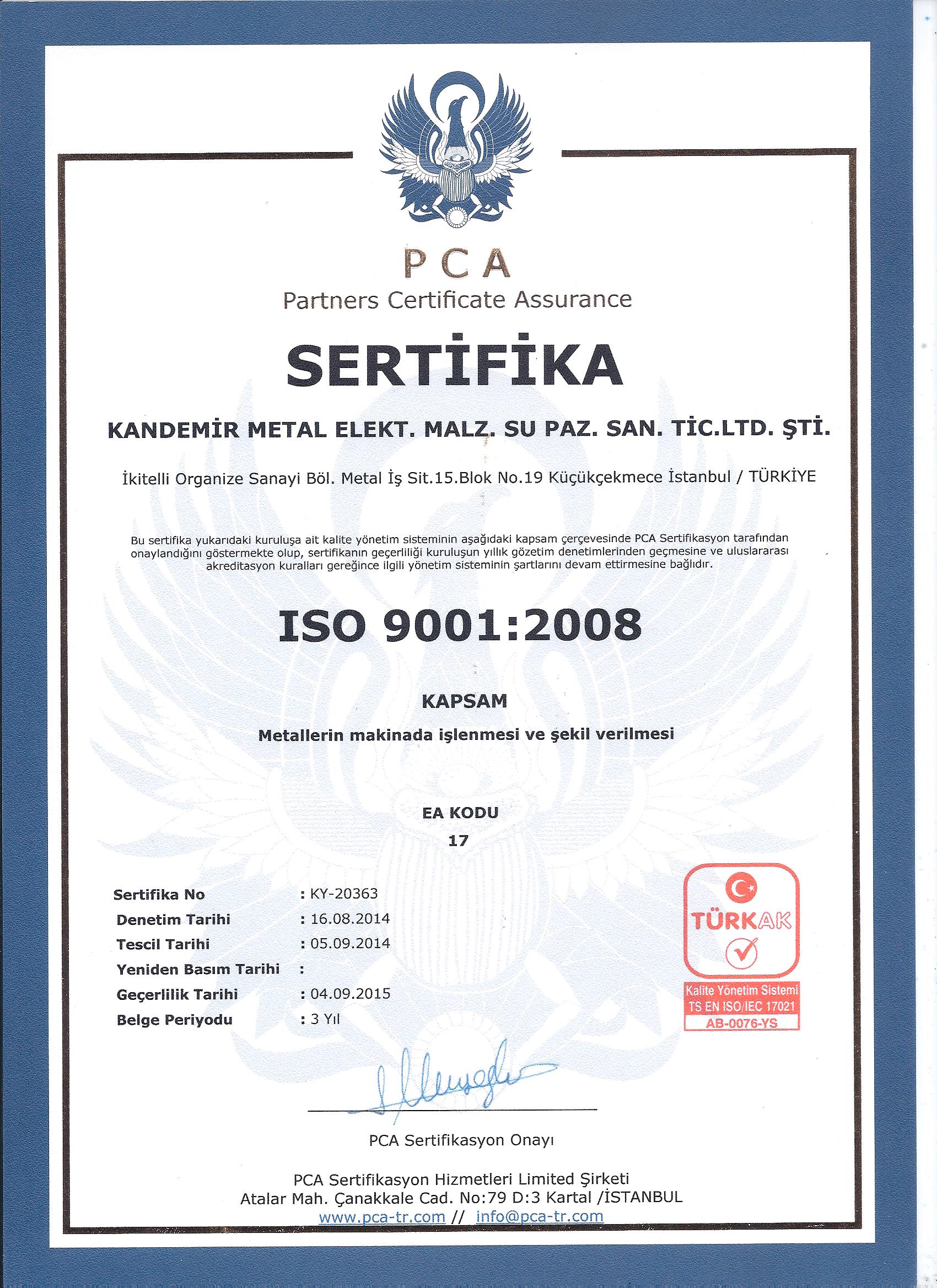 PCA
Partners Certificate Assurance

SERTİFİKA

KANDEMİR METAL ELEKT. MALZ. SU PAZ. SAN. TİC.LTD. ŞTİ.

İkitelli Organize Sanayi Böl. Metal İş Sit.15.Blok No.19 Küçükçekmece İstanbul / TÜRKİYE

Bu sertifika yukarıdaki kuruluşa ait kalite yönetim sisteminin aşağıdaki kapsam çerçevesinde PCA Sertifikasyon tarafından onaylandığını göstermekte olup, sertifikanın geçerliliği kuruluşun yıllık gözetim denetimlerinden geçmesine ve uluslararası akreditasyon kuralları gereğince ilgili yönetim sisteminin şartlarını devam ettirmesine bağlıdır.

ISO 9001:2008

KAPSAM

Metallerin makinada işlenmesi ve şekil verilmesi

EA KODU
17

Sertifika No : KY-20363
Denetim Tarihi : 16.08.2014
Tescil Tarihi : 05.09.2014
Yeniden Basım Tarihi :
Geçerlilik Tarihi : 04.09.2015
Belge Periyodu : 3 Yıl

TÜRKAK
Kalite Yönetim Sistemi
TS EN ISO/IEC 17021
AB-0076-YS

PCA Sertifikasyon Onayı

PCA Sertifikasyon Hizmetleri Limited Şirketi
Atalar Mah. Çanakkale Cad. No:79 D:3 Kartal /İSTANBUL
www.pca-tr.com // info@pca-tr.com